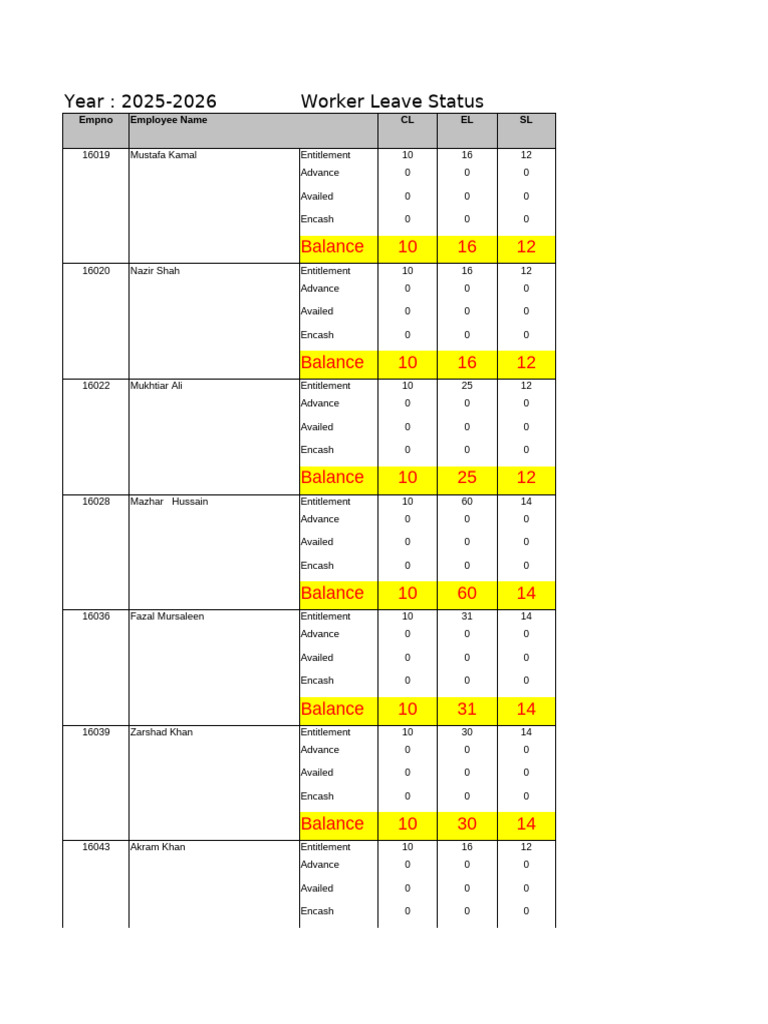 Year : 2025-2026 Worker Leave Status

| Empno | Employee Name | | CL | EL | SL |
|---|---|---|---|---|---|
| 16019 | Mustafa Kamal | Entitlement | 10 | 16 | 12 |
| | | Advance | 0 | 0 | 0 |
| | | Availed | 0 | 0 | 0 |
| | | Encash | 0 | 0 | 0 |
| | | Balance | 10 | 16 | 12 |
| 16020 | Nazir Shah | Entitlement | 10 | 16 | 12 |
| | | Advance | 0 | 0 | 0 |
| | | Availed | 0 | 0 | 0 |
| | | Encash | 0 | 0 | 0 |
| | | Balance | 10 | 16 | 12 |
| 16022 | Mukhtiar Ali | Entitlement | 10 | 25 | 12 |
| | | Advance | 0 | 0 | 0 |
| | | Availed | 0 | 0 | 0 |
| | | Encash | 0 | 0 | 0 |
| | | Balance | 10 | 25 | 12 |
| 16028 | Mazhar Hussain | Entitlement | 10 | 60 | 14 |
| | | Advance | 0 | 0 | 0 |
| | | Availed | 0 | 0 | 0 |
| | | Encash | 0 | 0 | 0 |
| | | Balance | 10 | 60 | 14 |
| 16036 | Fazal Mursaleen | Entitlement | 10 | 31 | 14 |
| | | Advance | 0 | 0 | 0 |
| | | Availed | 0 | 0 | 0 |
| | | Encash | 0 | 0 | 0 |
| | | Balance | 10 | 31 | 14 |
| 16039 | Zarshad Khan | Entitlement | 10 | 30 | 14 |
| | | Advance | 0 | 0 | 0 |
| | | Availed | 0 | 0 | 0 |
| | | Encash | 0 | 0 | 0 |
| | | Balance | 10 | 30 | 14 |
| 16043 | Akram Khan | Entitlement | 10 | 16 | 12 |
| | | Advance | 0 | 0 | 0 |
| | | Availed | 0 | 0 | 0 |
| | | Encash | 0 | 0 | 0 |